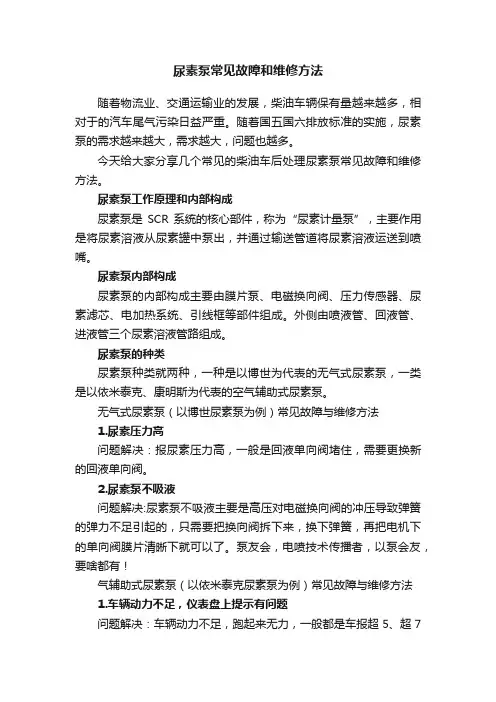 尿素泵常见故障和维修方法

随着物流业、交通运输业的发展，柴油车辆保有量越来越多，相对于的汽车尾气污染日益严重。随着国五国六排放标准的实施，尿素泵的需求越来越大，需求越大，问题也越多。

今天给大家分享几个常见的柴油车后处理尿素泵常见故障和维修方法。

尿素泵工作原理和内部构成

尿素泵是 SCR 系统的核心部件，称为“尿素计量泵”，主要作用是将尿素溶液从尿素罐中泵出，并通过输送管道将尿素溶液运送到喷嘴。

尿素泵内部构成

尿素泵的内部构成主要由膜片泵、电磁换向阀、压力传感器、尿素滤芯、电加热系统、引线框等部件组成。外侧由喷液管、回液管、进液管三个尿素溶液管路组成。

尿素泵的种类

尿素泵种类就两种，一种是以博世为代表的无气式尿素泵，一类是以依米泰克、康明斯为代表的空气辅助式尿素泵。

无气式尿素泵（以博世尿素泵为例）常见故障与维修方法

1.尿素压力高

问题解决：报尿素压力高，一般是回液单向阀堵住，需要更换新的回液单向阀。

2.尿素泵不吸液

问题解决:尿素泵不吸液主要是高压对电磁换向阀的冲压导致弹簧的弹力不足引起的，只需要把换向阀拆下来，换下弹簧，再把电机下的单向阀膜片清晰下就可以了。泵友会，电喷技术传播者，以泵会友，要啥都有！

气辅助式尿素泵（以依米泰克尿素泵为例）常见故障与维修方法

1.车辆动力不足，仪表盘上提示有问题

问题解决：车辆动力不足，跑起来无力，一般都是车报超 5、超 7